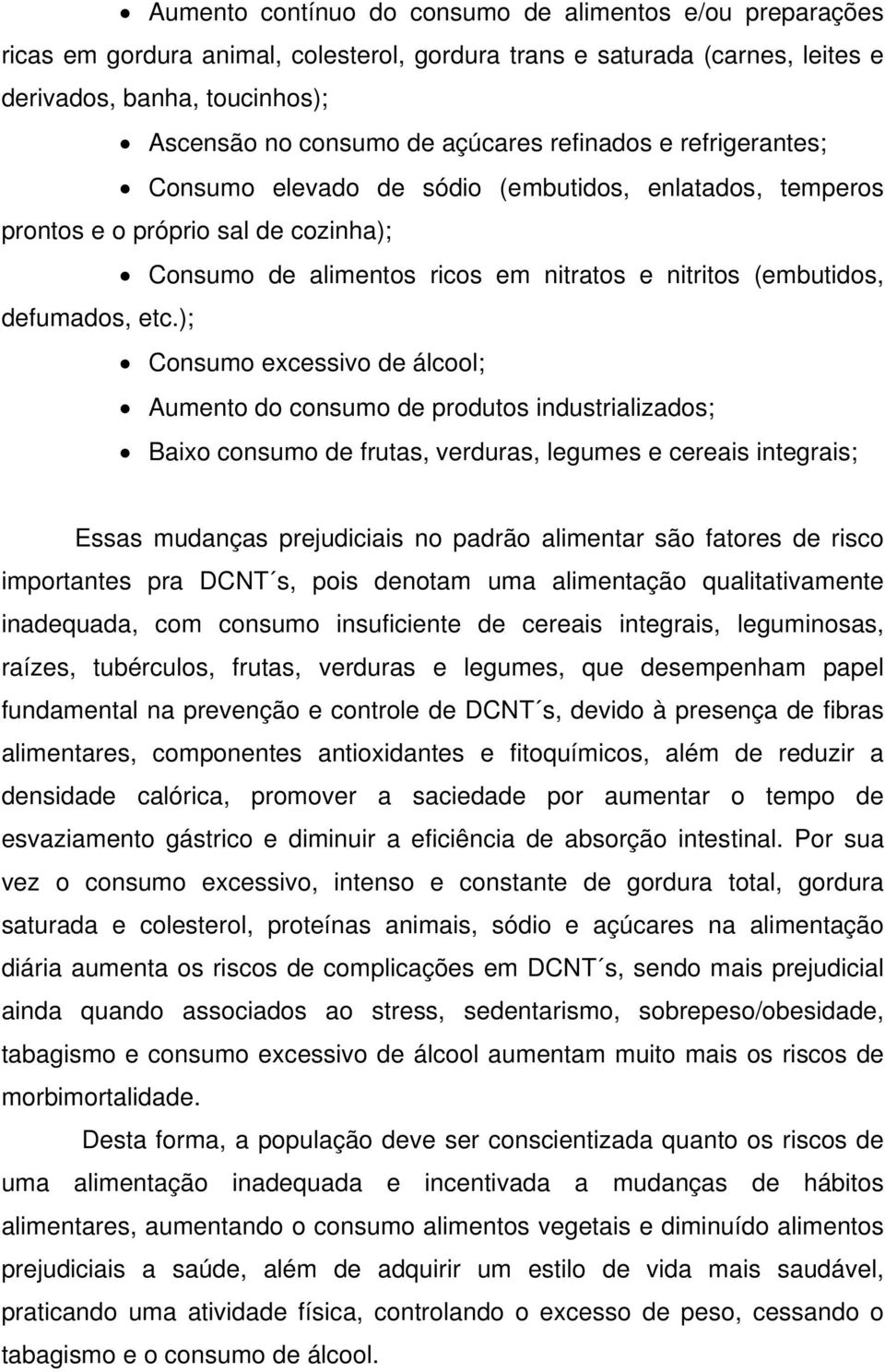 • Aumento contínuo do consumo de alimentos e/ou preparações ricas em gordura animal, colesterol, gordura trans e saturada (carnes, leites e derivados, banha, toucinhos);

• Ascensão no consumo de açúcares refinados e refrigerantes;

• Consumo elevado de sódio (embutidos, enlatados, temperos prontos e o próprio sal de cozinha);

• Consumo de alimentos ricos em nitratos e nitritos (embutidos, defumados, etc.);

• Consumo excessivo de álcool;

• Aumento do consumo de produtos industrializados;

• Baixo consumo de frutas, verduras, legumes e cereais integrais;

Essas mudanças prejudiciais no padrão alimentar são fatores de risco importantes pra DCNT´s, pois denotam uma alimentação qualitativamente inadequada, com consumo insuficiente de cereais integrais, leguminosas, raízes, tubérculos, frutas, verduras e legumes, que desempenham papel fundamental na prevenção e controle de DCNT´s, devido à presença de fibras alimentares, componentes antioxidantes e fitoquímicos, além de reduzir a densidade calórica, promover a saciedade por aumentar o tempo de esvaziamento gástrico e diminuir a eficiência de absorção intestinal. Por sua vez o consumo excessivo, intenso e constante de gordura total, gordura saturada e colesterol, proteínas animais, sódio e açúcares na alimentação diária aumenta os riscos de complicações em DCNT´s, sendo mais prejudicial ainda quando associados ao stress, sedentarismo, sobrepeso/obesidade, tabagismo e consumo excessivo de álcool aumentam muito mais os riscos de morbimortalidade.

Desta forma, a população deve ser conscientizada quanto os riscos de uma alimentação inadequada e incentivada a mudanças de hábitos alimentares, aumentando o consumo alimentos vegetais e diminuído alimentos prejudiciais a saúde, além de adquirir um estilo de vida mais saudável, praticando uma atividade física, controlando o excesso de peso, cessando o tabagismo e o consumo de álcool.